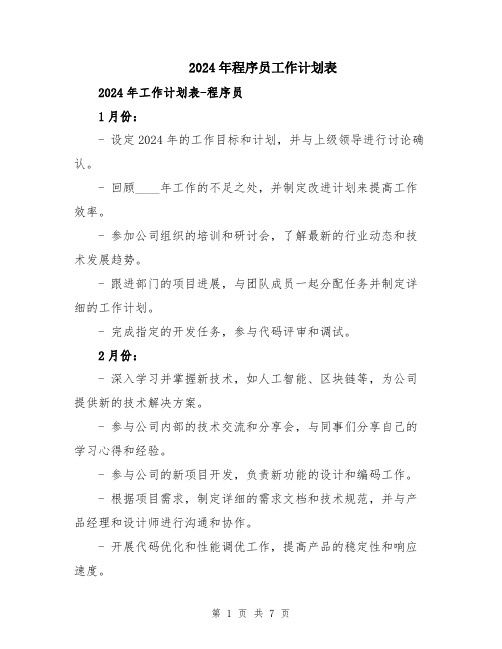 2024年程序员工作计划表

2024年工作计划表-程序员

1月份：

- 设定2024年的工作目标和计划，并与上级领导进行讨论确认。

- 回顾____年工作的不足之处，并制定改进计划来提高工作效率。

- 参加公司组织的培训和研讨会，了解最新的行业动态和技术发展趋势。

- 跟进部门的项目进展，与团队成员一起分配任务并制定详细的工作计划。

- 完成指定的开发任务，参与代码评审和调试。

2月份：

- 深入学习并掌握新技术，如人工智能、区块链等，为公司提供新的技术解决方案。

- 参与公司内部的技术交流和分享会，与同事们分享自己的学习心得和经验。

- 参与公司的新项目开发，负责新功能的设计和编码工作。

- 根据项目需求，制定详细的需求文档和技术规范，并与产品经理和设计师进行沟通和协作。

- 开展代码优化和性能调优工作，提高产品的稳定性和响应速度。

第 1 页 共 7 页